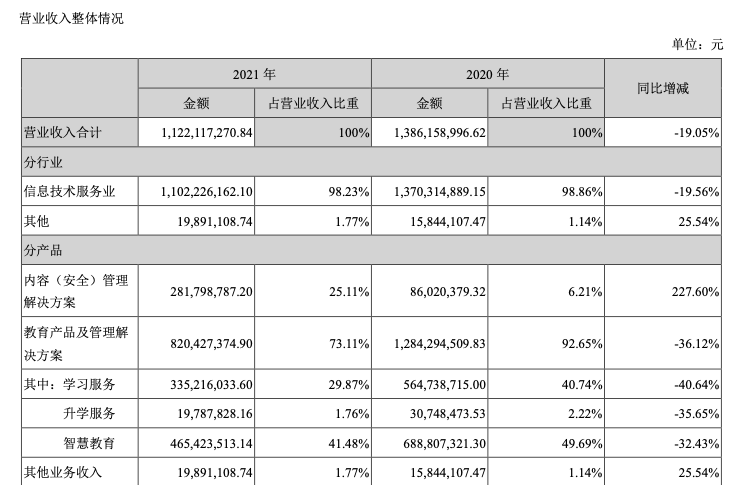 营业收入整体情况

单位：元

| | 2021 年 | | 2020 年 | | 同比增减 |
|---|---|---|---|---|---|
| | 金额 | 占营业收入比重 | 金额 | 占营业收入比重 | |
| 营业收入合计 | 1,122,117,270.84 | 100% | 1,386,158,996.62 | 100% | -19.05% |
| 分行业 | | | | | |
| 信息技术服务业 | 1,102,226,162.10 | 98.23% | 1,370,314,889.15 | 98.86% | -19.56% |
| 其他 | 19,891,108.74 | 1.77% | 15,844,107.47 | 1.14% | 25.54% |
| 分产品 | | | | | |
| 内容（安全）管理解决方案 | 281,798,787.20 | 25.11% | 86,020,379.32 | 6.21% | 227.60% |
| 教育产品及管理解决方案 | 820,427,374.90 | 73.11% | 1,284,294,509.83 | 92.65% | -36.12% |
| 其中：学习服务 | 335,216,033.60 | 29.87% | 564,738,715.00 | 40.74% | -40.64% |
| 升学服务 | 19,787,828.16 | 1.76% | 30,748,473.53 | 2.22% | -35.65% |
| 智慧教育 | 465,423,513.14 | 41.48% | 688,807,321.30 | 49.69% | -32.43% |
| 其他业务收入 | 19,891,108.74 | 1.77% | 15,844,107.47 | 1.14% | 25.54% |